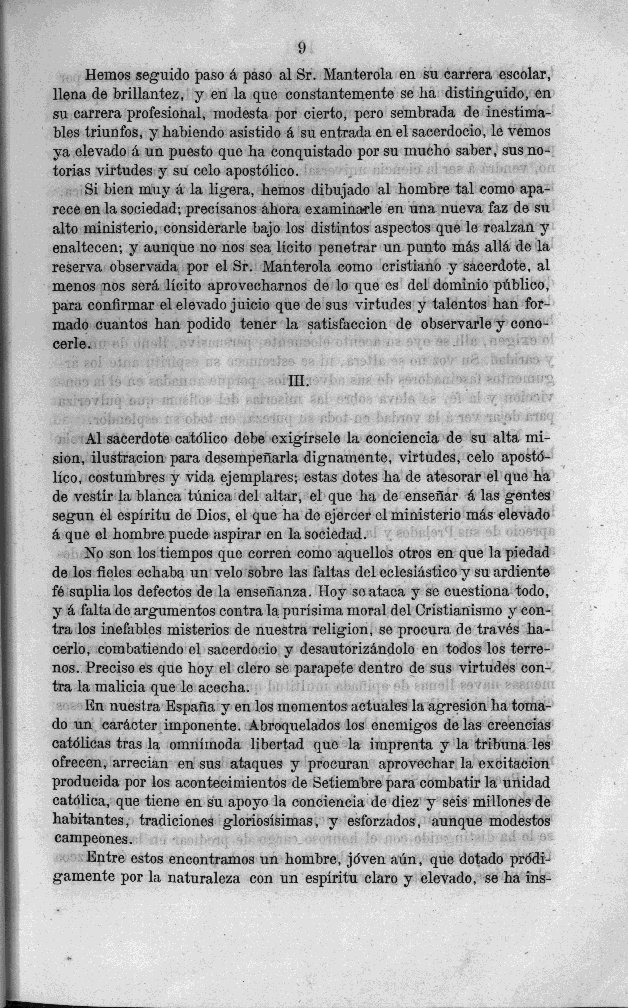 9

Hemos seguido paso á paso al Sr. Manterola en su carrera escolar, llena de brillantez, y en la que constantemente se ha distinguido, en su carrera profesional, modesta por cierto, pero sembrada de inestimables triunfos, y habiendo asistido á su entrada en el sacerdocio, le vemos ya elevado á un puesto que ha conquistado por su mucho saber, sus notorias virtudes y su celo apostólico.

Si bien muy á la ligera, hemos dibujado al hombre tal como aparece en la sociedad; precisanos ahora examinarle en una nueva faz de su alto ministerio, considerarle bajo los distintos aspectos que le realzan y enaltecen; y aunque no nos sea lícito penetrar un punto más allá de la reserva observada por el Sr. Manterola como cristiano y sacerdote, al menos nos será lícito aprovecharnos de lo que es del dominio público, para confirmar el elevado juicio que de sus virtudes y talentos han formado cuantos han podido tener la satisfaccion de observarle y conocerle.

III.

Al sacerdote católico debe exigírsele la conciencia de su alta mision, ilustracion para desempeñarla dignamente, virtudes, celo apostólico, costumbres y vida ejemplares; estas dotes ha de atesorar el que ha de vestir la blanca túnica del altar, el que ha de enseñar á las gentes segun el espíritu de Dios, el que ha de ejercer el ministerio más elevado á que el hombre puede aspirar en la sociedad.

No son los tiempos que corren como aquellos otros en que la piedad de los fieles echaba un velo sobre las faltas del eclesiástico y su ardiente fé suplia los defectos de la enseñanza. Hoy se ataca y se cuestiona todo, y á falta de argumentos contra la purísima moral del Cristianismo y contra los inefables misterios de nuestra religion, se procura de través hacerlo, combatiendo el sacerdocio y desautorizándolo en todos los terrenos. Preciso es que hoy el clero se parapete dentro de sus virtudes contra la malicia que le acecha.

En nuestra España y en los momentos actuales la agresion ha tomado un carácter imponente. Abroquelados los enemigos de las creencias católicas tras la omnímoda libertad que la imprenta y la tribuna les ofrecen, arrecian en sus ataques y procuran aprovechar la excitacion producida por los acontecimientos de Setiembre para combatir la unidad católica, que tiene en su apoyo la conciencia de diez y seis millones de habitantes, tradiciones gloriosísimas, y esforzados, aunque modestos campeones.

Entre estos encontramos un hombre, jóven aún, que dotado pródigamente por la naturaleza con un espíritu claro y elevado, se ha ins-